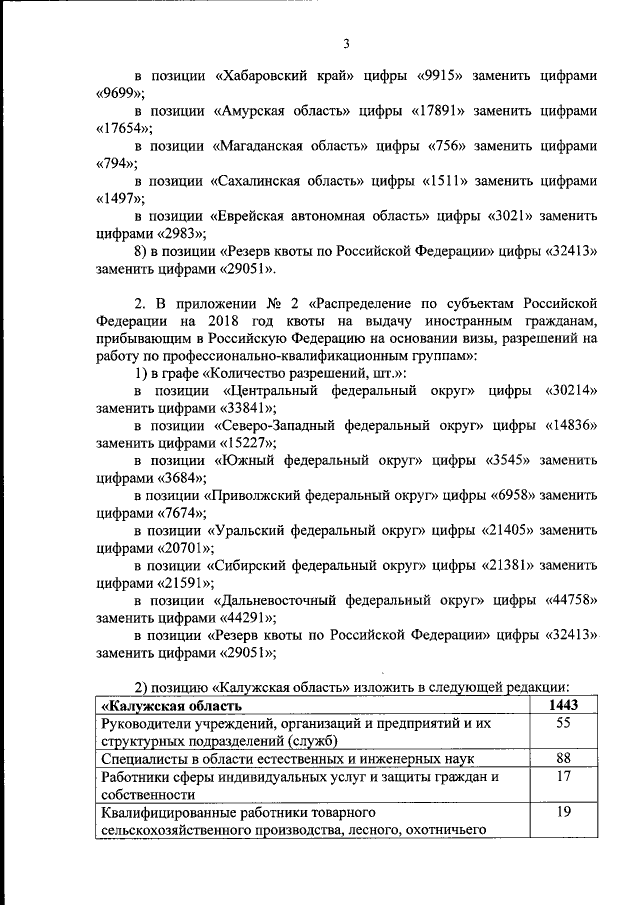 3

в позиции «Хабаровский край» цифры «9915» заменить цифрами «9699»;

в позиции «Амурская область» цифры «17891» заменить цифрами «17654»;

в позиции «Магаданская область» цифры «756» заменить цифрами «794»;

в позиции «Сахалинская область» цифры «1511» заменить цифрами «1497»;

в позиции «Еврейская автономная область» цифры «3021» заменить цифрами «2983»;

8) в позиции «Резерв квоты по Российской Федерации» цифры «32413» заменить цифрами «29051».

2. В приложении № 2 «Распределение по субъектам Российской Федерации на 2018 год квоты на выдачу иностранным гражданам, прибывающим в Российскую Федерацию на основании визы, разрешений на работу по профессионально-квалификационным группам»:

1) в графе «Количество разрешений, шт.»:

в позиции «Центральный федеральный округ» цифры «30214» заменить цифрами «33841»;

в позиции «Северо-Западный федеральный округ» цифры «14836» заменить цифрами «15227»;

в позиции «Южный федеральный округ» цифры «3545» заменить цифрами «3684»;

в позиции «Приволжский федеральный округ» цифры «6958» заменить цифрами «7674»;

в позиции «Уральский федеральный округ» цифры «21405» заменить цифрами «20701»;

в позиции «Сибирский федеральный округ» цифры «21381» заменить цифрами «21591»;

в позиции «Дальневосточный федеральный округ» цифры «44758» заменить цифрами «44291»;

в позиции «Резерв квоты по Российской Федерации» цифры «32413» заменить цифрами «29051»;

2) позицию «Калужская область» изложить в следующей редакции:

| «Калужская область | 1443 |
|---|---|
| Руководители учреждений, организаций и предприятий и их структурных подразделений (служб) | 55 |
| Специалисты в области естественных и инженерных наук | 88 |
| Работники сферы индивидуальных услуг и защиты граждан и собственности | 17 |
| Квалифицированные работники товарного сельскохозяйственного производства, лесного, охотничьего | 19 |